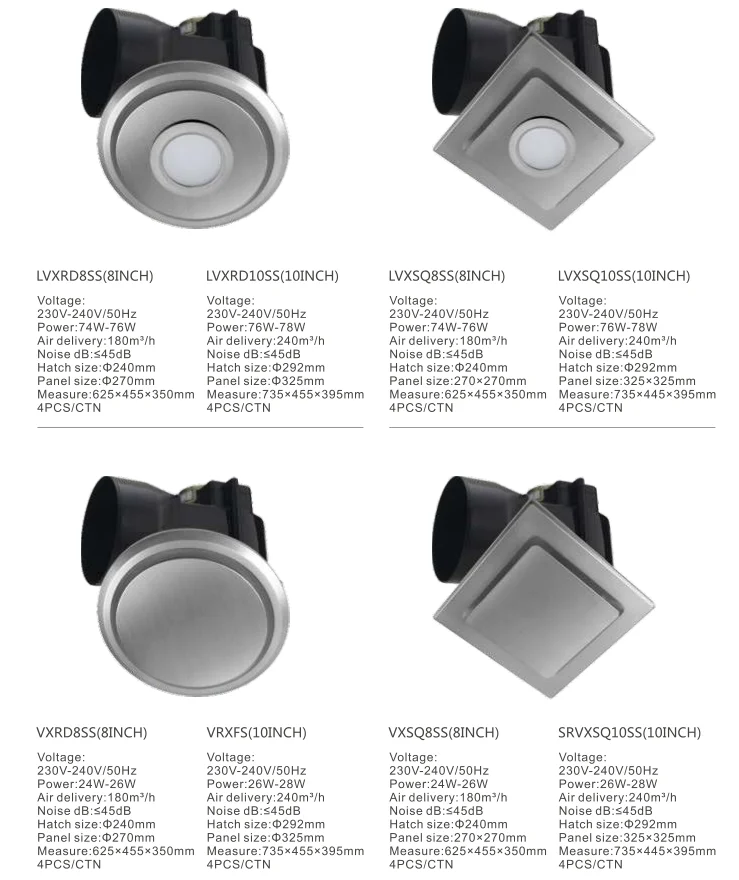 LVXRD8SS(8INCH)
Voltage:
230V-240V/50Hz
Power:74W-76W
Air delivery:180m³/h
Noise dB:≤45dB
Hatch size:Φ240mm
Panel size:Φ270mm
Measure:625×455×350mm
4PCS/CTN

LVXRD10SS(10INCH)
Voltage:
230V-240V/50Hz
Power:76W-78W
Air delivery:240m³/h
Noise dB:≤45dB
Hatch size:Φ292mm
Panel size:Φ325mm
Measure:735×455×395mm
4PCS/CTN

LVXSQ8SS(8INCH)
Voltage:
230V-240V/50Hz
Power:74W-76W
Air delivery:180m³/h
Noise dB:≤45dB
Hatch size:Φ240mm
Panel size:270×270mm
Measure:625×455×350mm
4PCS/CTN

LVXSQ10SS(10INCH)
Voltage:
230V-240V/50Hz
Power:76W-78W
Air delivery:240m³/h
Noise dB:≤45dB
Hatch size:Φ292mm
Panel size:325×325mm
Measure:735×445×395mm
4PCS/CTN

VXRD8SS(8INCH)
Voltage:
230V-240V/50Hz
Power:24W-26W
Air delivery:180m³/h
Noise dB:≤45dB
Hatch size:Φ240mm
Panel size:Φ270mm
Measure:625×455×350mm
4PCS/CTN

VRXFS(10INCH)
Voltage:
230V-240V/50Hz
Power:26W-28W
Air delivery:240m³/h
Noise dB:≤45dB
Hatch size:Φ292mm
Panel size:Φ325mm
Measure:735×455×395mm
4PCS/CTN

VXSQ8SS(8INCH)
Voltage:
230V-240V/50Hz
Power:24W-26W
Air delivery:180m³/h
Noise dB:≤45dB
Hatch size:Φ240mm
Panel size:270×270mm
Measure:625×455×350mm
4PCS/CTN

SRVXSQ10SS(10INCH)
Voltage:
230V-240V/50Hz
Power:26W-28W
Air delivery:240m³/h
Noise dB:≤45dB
Hatch size:Φ292mm
Panel size:325×325mm
Measure:735×445×395mm
4PCS/CTN